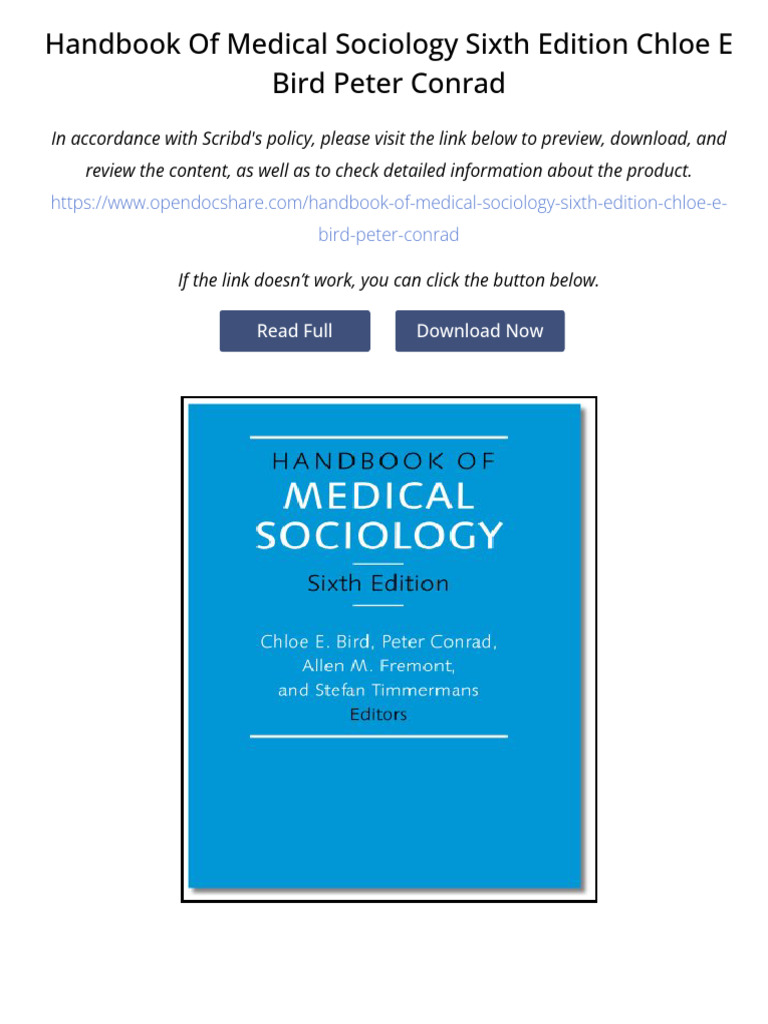 Handbook Of Medical Sociology Sixth Edition Chloe E Bird Peter Conrad

In accordance with Scribd's policy, please visit the link below to preview, download, and review the content, as well as to check detailed information about the product.
https://www.opendocshare.com/handbook-of-medical-sociology-sixth-edition-chloe-e-bird-peter-conrad

If the link doesn't work, you can click the button below.

Read Full

Download Now

HANDBOOK OF
MEDICAL
SOCIOLOGY
Sixth Edition

Chloe E. Bird, Peter Conrad,
Allen M. Fremont,
and Stefan Timmermans
Editors